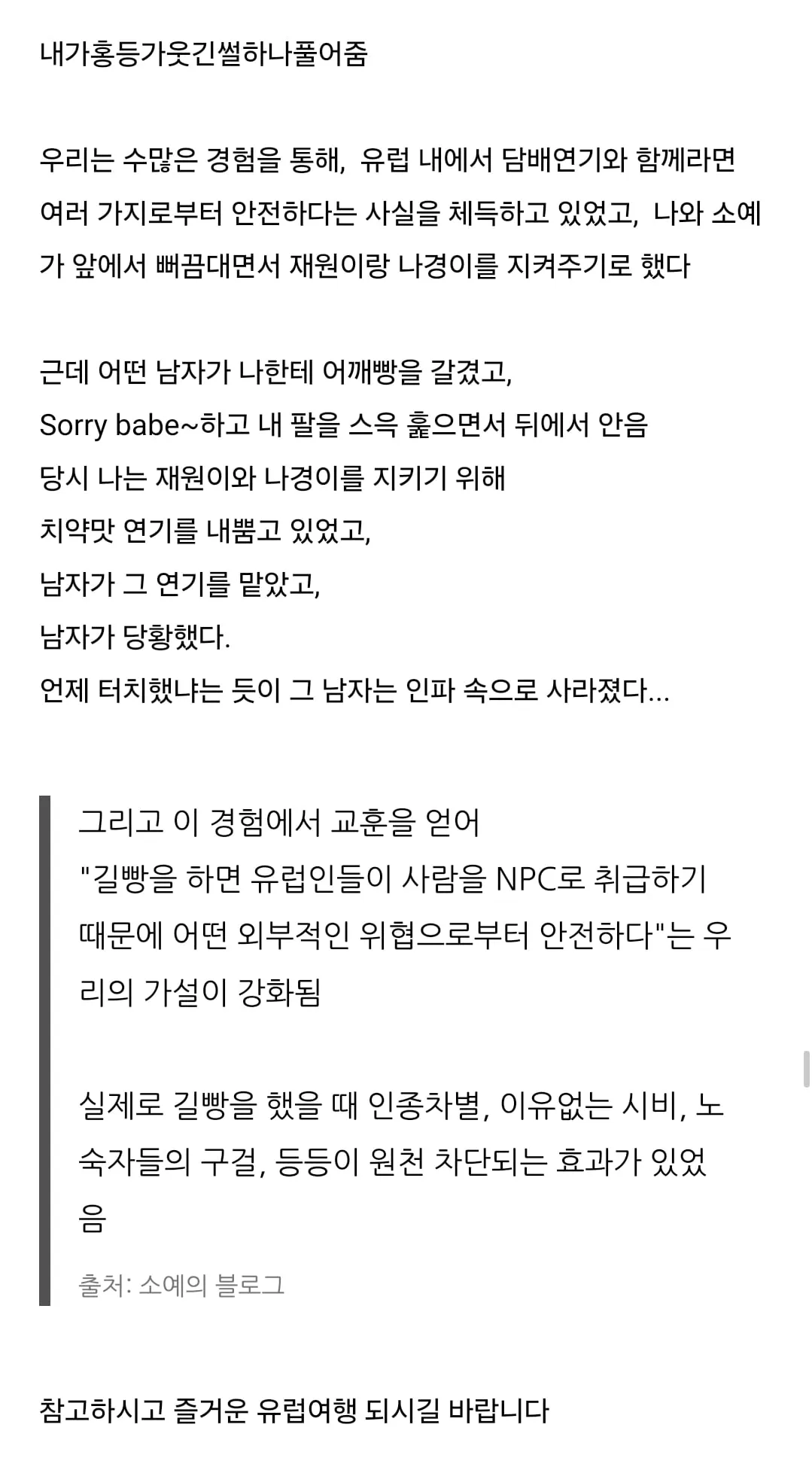 내가홍등가웃긴썰하나풀어줌

우리는 수많은 경험을 통해, 유럽 내에서 담배연기와 함께라면 여러 가지로부터 안전하다는 사실을 체득하고 있었고, 나와 소예가 앞에서 뻐끔대면서 재원이랑 나경이를 지켜주기로 했다

근데 어떤 남자가 나한테 어깨빵을 갈겼고,
Sorry babe~하고 내 팔을 스윽 훑으면서 뒤에서 안음
당시 나는 재원이와 나경이를 지키기 위해
치약맛 연기를 내뿜고 있었고,
남자가 그 연기를 맡았고,
남자가 당황했다.
언제 터치했냐는 듯이 그 남자는 인파 속으로 사라졌다...

그리고 이 경험에서 교훈을 얻어
"길빵을 하면 유럽인들이 사람을 NPC로 취급하기 때문에 어떤 외부적인 위협으로부터 안전하다"는 우리의 가설이 강화됨

실제로 길빵을 했을 때 인종차별, 이유없는 시비, 노숙자들의 구걸, 등등이 원천 차단되는 효과가 있었음

출처: 소예의 블로그

참고하시고 즐거운 유럽여행 되시길 바랍니다